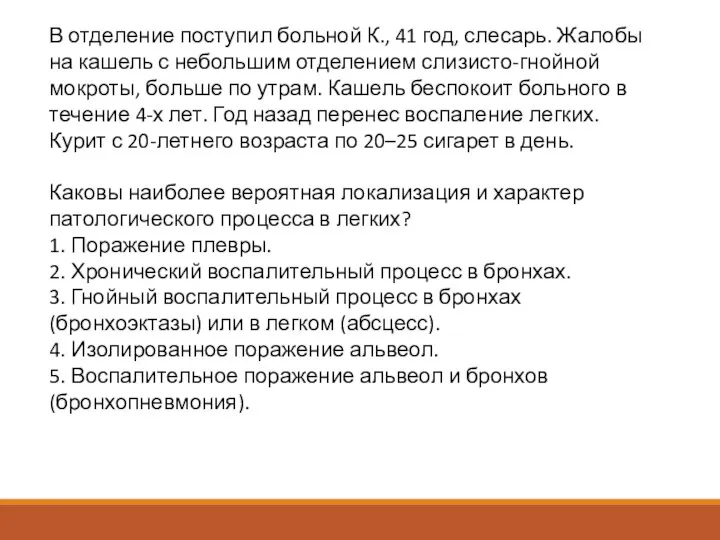 В отделение поступил больной К., 41 год, слесарь. Жалобы на кашель с небольшим отделением слизисто-гнойной мокроты, больше по утрам. Кашель беспокоит больного в течение 4-х лет. Год назад перенес воспаление легких. Курит с 20-летнего возраста по 20–25 сигарет в день.

Каковы наиболее вероятная локализация и характер патологического процесса в легких?
1. Поражение плевры.
2. Хронический воспалительный процесс в бронхах.
3. Гнойный воспалительный процесс в бронхах (бронхоэктазы) или в легком (абсцесс).
4. Изолированное поражение альвеол.
5. Воспалительное поражение альвеол и бронхов (бронхопневмония).